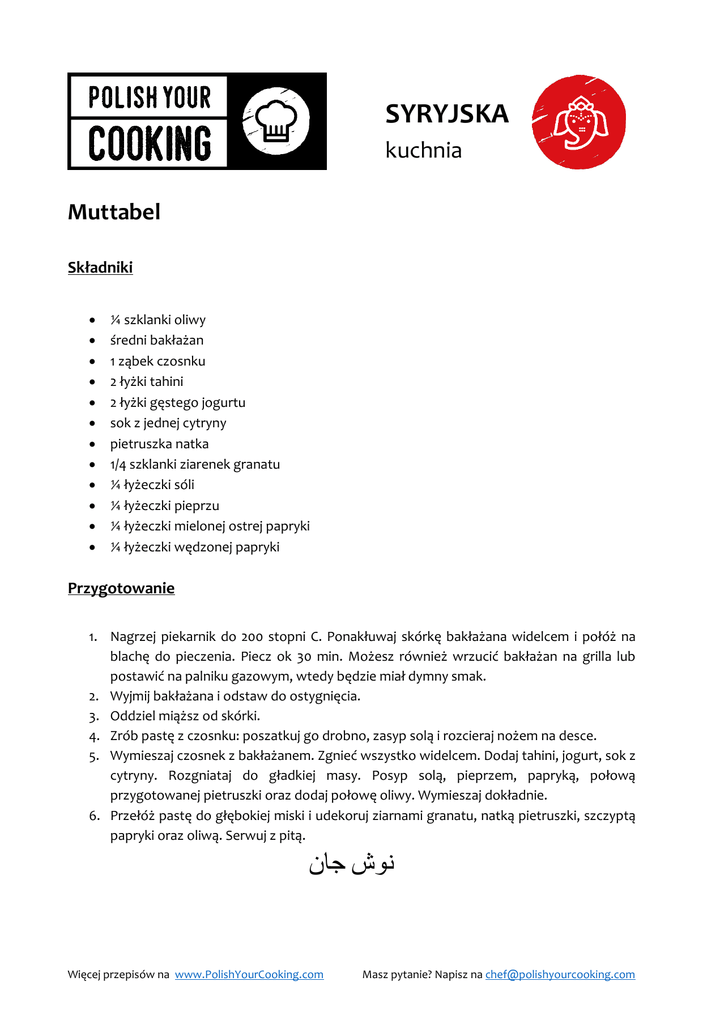 POLISH YOUR COOKING

SYRYJSKA
kuchnia

Muttabel

Składniki

- ¼ szklanki oliwy
- średni bakłażan
- 1 ząbek czosnku
- 2 łyżki tahini
- 2 łyżki gęstego jogurtu
- sok z jednej cytryny
- pietruszka natka
- 1/4 szklanki ziarenek granatu
- ¼ łyżeczki sóli
- ¼ łyżeczki pieprzu
- ¼ łyżeczki mielonej ostrej papryki
- ¼ łyżeczki wędzonej papryki

Przygotowanie

1. Nagrzej piekarnik do 200 stopni C. Ponakłuwaj skórkę bakłażana widelcem i połóż na blachę do pieczenia. Piecz ok 30 min. Możesz również wrzucić bakłażan na grilla lub postawić na palniku gazowym, wtedy będzie miał dymny smak.
2. Wyjmij bakłażana i odstaw do ostygnięcia.
3. Oddziel miąższ od skórki.
4. Zrób pastę z czosnku: poszatkuj go drobno, zasyp solą i rozcieraj nożem na desce.
5. Wymieszaj czosnek z bakłażanem. Zgnieć wszystko widelcem. Dodaj tahini, jogurt, sok z cytryny. Rozgniataj do gładkiej masy. Posyp solą, pieprzem, papryką, połową przygotowanej pietruszki oraz dodaj połowę oliwy. Wymieszaj dokładnie.
6. Przełóż pastę do głębokiej miski i udekoruj ziarnami granatu, natką pietruszki, szczyptą papryki oraz oliwą. Serwuj z pitą.

نوش جان

Więcej przepisów na www.PolishYourCooking.com Masz pytanie? Napisz na chef@polishyourcooking.com